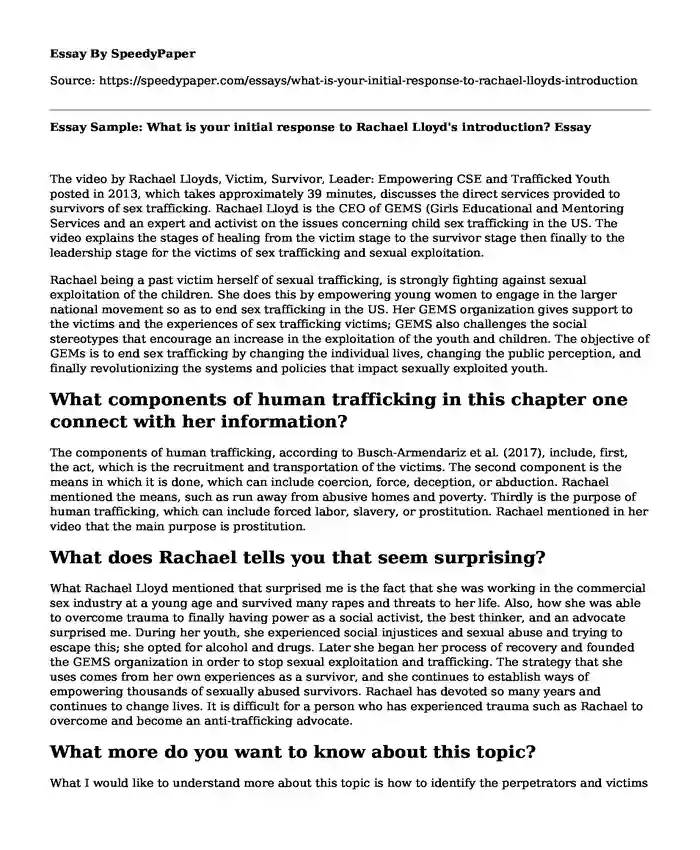 Essay By SpeedyPaper

Source: https://speedypaper.com/essays/what-is-your-initial-response-to-rachael-lloyds-introduction

Essay Sample: What is your initial response to Rachael Lloyd's introduction? Essay

The video by Rachael Lloyds, Victim, Survivor, Leader: Empowering CSE and Trafficked Youth posted in 2013, which takes approximately 39 minutes, discusses the direct services provided to survivors of sex trafficking. Rachael Lloyd is the CEO of GEMS (Girls Educational and Mentoring Services and an expert and activist on the issues concerning child sex trafficking in the US. The video explains the stages of healing from the victim stage to the survivor stage then finally to the leadership stage for the victims of sex trafficking and sexual exploitation.

Rachael being a past victim herself of sexual trafficking, is strongly fighting against sexual exploitation of the children. She does this by empowering young women to engage in the larger national movement so as to end sex trafficking in the US. Her GEMS organization gives support to the victims and the experiences of sex trafficking victims; GEMS also challenges the social stereotypes that encourage an increase in the exploitation of the youth and children. The objective of GEMs is to end sex trafficking by changing the individual lives, changing the public perception, and finally revolutionizing the systems and policies that impact sexually exploited youth.

What components of human trafficking in this chapter one connect with her information?

The components of human trafficking, according to Busch-Armendariz et al. (2017), include, first, the act, which is the recruitment and transportation of the victims. The second component is the means in which it is done, which can include coercion, force, deception, or abduction. Rachael mentioned the means, such as run away from abusive homes and poverty. Thirdly is the purpose of human trafficking, which can include forced labor, slavery, or prostitution. Rachael mentioned in her video that the main purpose is prostitution.

What does Rachael tells you that seem surprising?

What Rachael Lloyd mentioned that surprised me is the fact that she was working in the commercial sex industry at a young age and survived many rapes and threats to her life. Also, how she was able to overcome trauma to finally having power as a social activist, the best thinker, and an advocate surprised me. During her youth, she experienced social injustices and sexual abuse and trying to escape this; she opted for alcohol and drugs. Later she began her process of recovery and founded the GEMS organization in order to stop sexual exploitation and trafficking. The strategy that she uses comes from her own experiences as a survivor, and she continues to establish ways of empowering thousands of sexually abused survivors. Rachael has devoted so many years and continues to change lives. It is difficult for a person who has experienced trauma such as Rachael to overcome and become an anti-trafficking advocate.

What more do you want to know about this topic?

What I would like to understand more about this topic is how to identify the perpetrators and victims